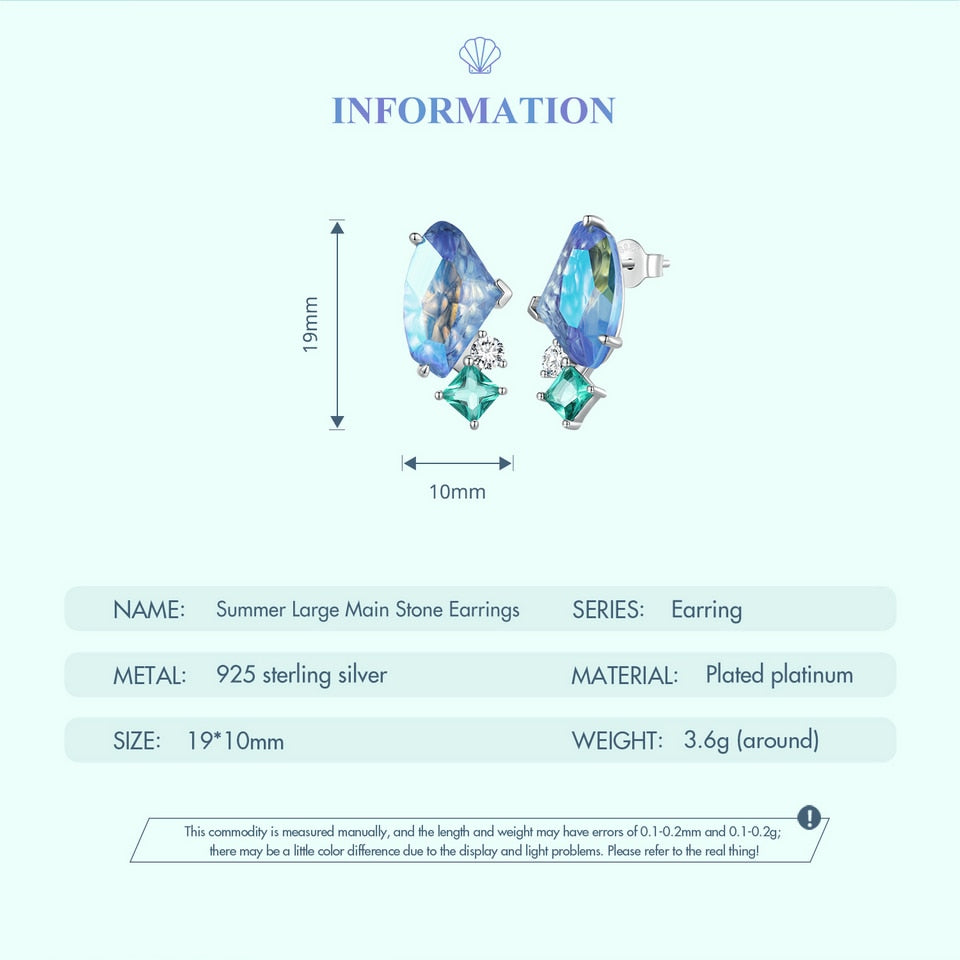 INFORMATION

19mm

10mm

NAME: Summer Large Main Stone Earrings

SERIES: Earring

METAL: 925 sterling silver

MATERIAL: Plated platinum

SIZE: 19*10mm

WEIGHT: 3.6g (around)

This commodity is measured manually, and the length and weight may have errors of 0.1-0.2mm and 0.1-0.2g; there may be a little color difference due to the display and light problems. Please refer to the real thing!